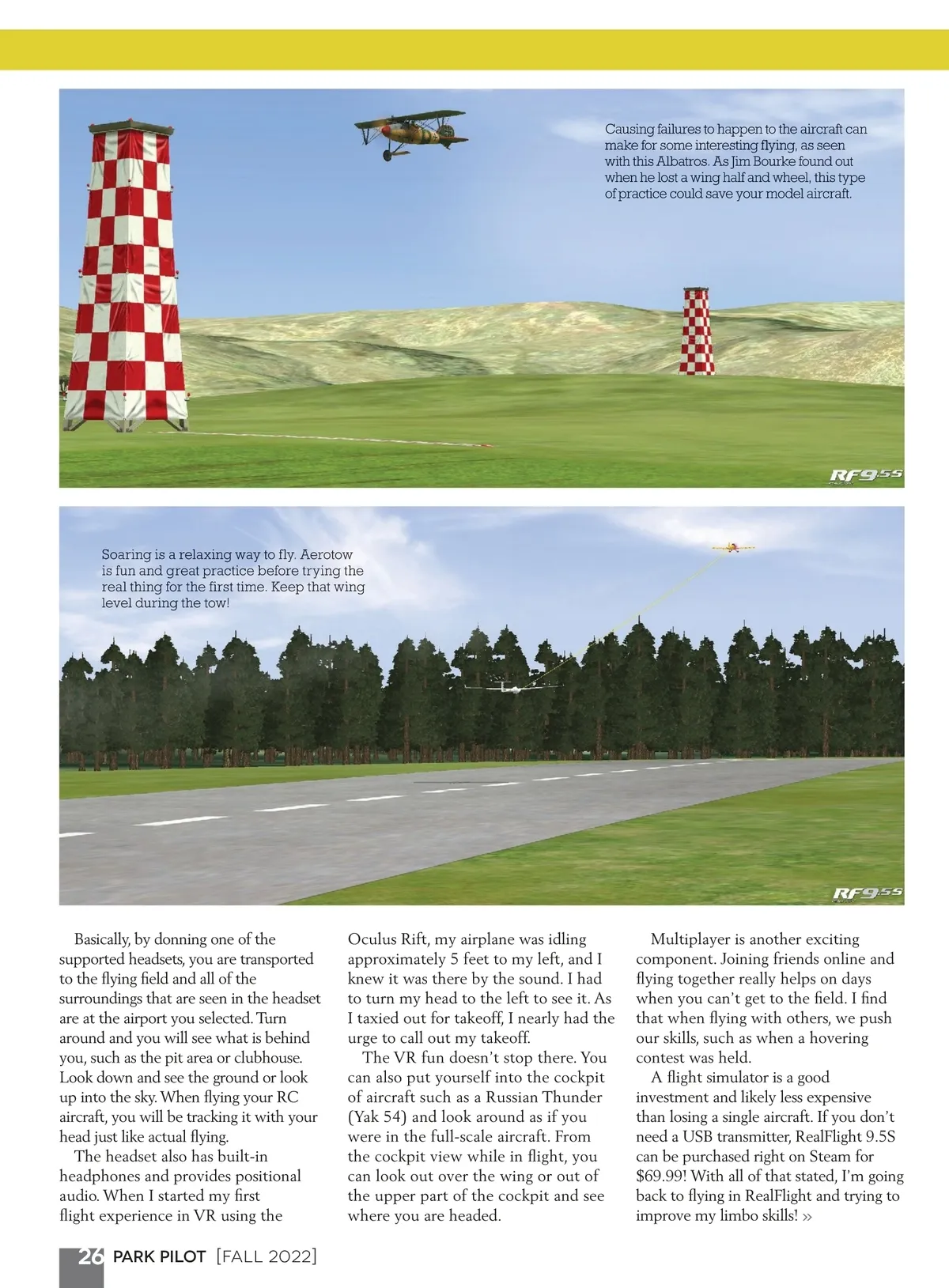 Causing failures to happen to the aircraft can make for some interesting flying, as seen with this Albatros. As Jim Bourke found out when he lost a wing half and wheel, this type of practice could save your model aircraft.

RF9.5S

Soaring is a relaxing way to fly. Aerotow is fun and great practice before trying the real thing for the first time. Keep that wing level during the tow!

RF9.5S

Basically, by donning one of the supported headsets, you are transported to the flying field and all of the surroundings that are seen in the headset are at the airport you selected. Turn around and you will see what is behind you, such as the pit area or clubhouse. Look down and see the ground or look up into the sky. When flying your RC aircraft, you will be tracking it with your head just like actual flying.

The headset also has built-in headphones and provides positional audio. When I started my first flight experience in VR using the Oculus Rift, my airplane was idling approximately 5 feet to my left, and I knew it was there by the sound. I had to turn my head to the left to see it. As I taxied out for takeoff, I nearly had the urge to call out my takeoff.

The VR fun doesn't stop there. You can also put yourself into the cockpit of aircraft such as a Russian Thunder (Yak 54) and look around as if you were in the full-scale aircraft. From the cockpit view while in flight, you can look out over the wing or out of the upper part of the cockpit and see where you are headed.

Multiplayer is another exciting component. Joining friends online and flying together really helps on days when you can't get to the field. I find that when flying with others, we push our skills, such as when a hovering contest was held.

A flight simulator is a good investment and likely less expensive than losing a single aircraft. If you don't need a USB transmitter, RealFlight 9.5S can be purchased right on Steam for $69.99! With all of that stated, I'm going back to flying in RealFlight and trying to improve my limbo skills! »

26 PARK PILOT [FALL 2022]